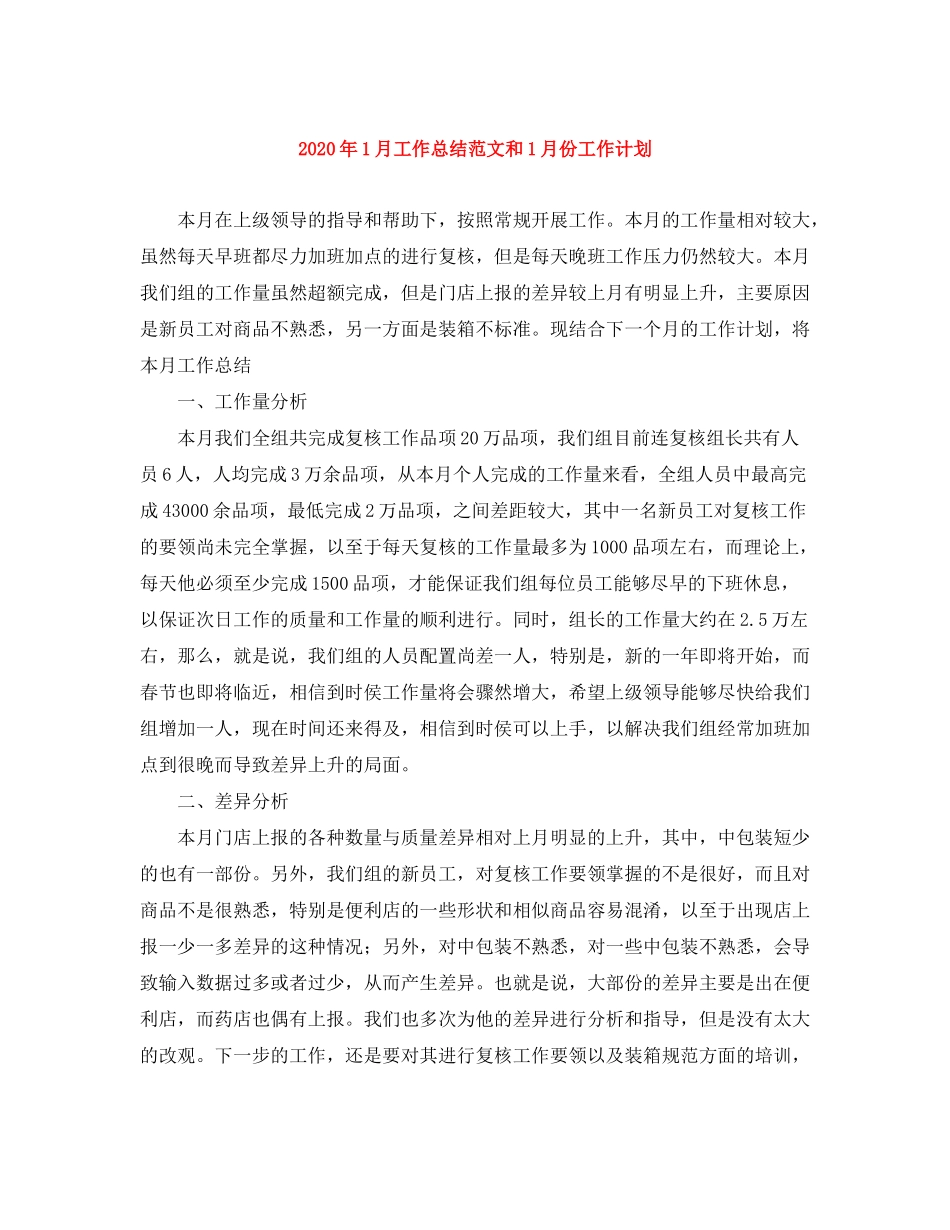 2020年1月工作总结范文和1月份工作计划

本月在上级领导的指导和帮助下，按照常规开展工作。本月的工作量相对较大，虽然每天早班都尽力加班加点的进行复核，但是每天晚班工作压力仍然较大。本月我们组的工作量虽然超额完成，但是门店上报的差异较上月有明显上升，主要原因是新员工对商品不熟悉，另一方面是装箱不标准。现结合下一个月的工作计划，将本月工作总结

一、工作量分析

本月我们全组共完成复核工作品项20万品项，我们组目前连复核组长共有人员6人，人均完成3万余品项，从本月个人完成的工作量来看，全组人员中最高完成43000余品项，最低完成2万品项，之间差距较大，其中一名新员工对复核工作的要领尚未完全掌握，以至于每天复核的工作量最多为1000品项左右，而理论上，每天他必须至少完成1500品项，才能保证我们组每位员工能够尽早的下班休息，以保证次日工作的质量和工作量的顺利进行。同时，组长的工作量大约在2.5万左右，那么，就是说，我们组的人员配置尚差一人，特别是，新的一年即将开始，而春节也即将临近，相信到时侯工作量将会骤然增大，希望上级领导能够尽快给我们组增加一人，现在时间还来得及，相信到时侯可以上手，以解决我们组经常加班加点到很晚而导致差异上升的局面。

二、差异分析

本月门店上报的各种数量与质量差异相对上月明显的上升，其中，中包装短少的也有一部份。另外，我们组的新员工，对复核工作要领掌握的不是很好，而且对商品不是很熟悉，特别是便利店的一些形状和相似商品容易混淆，以至于出现店上报一少一多差异的这种情况；另外，对中包装不熟悉，对一些中包装不熟悉，会导致输入数据过多或者过少，从而产生差异。也就是说，大部份的差异主要是出在便利店，而药店也偶有上报。我们也多次为他的差异进行分析和指导，但是没有太大的改观。下一步的工作，还是要对其进行复核工作要领以及装箱规范方面的培训，